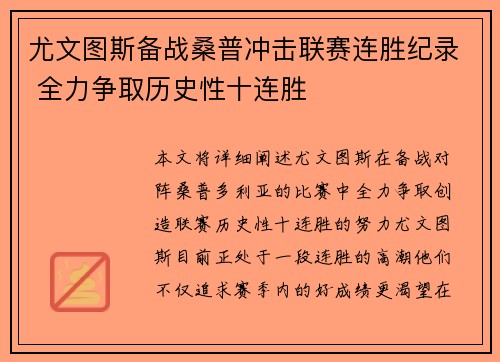 尤文图斯备战桑普冲击联赛连胜纪录 全力争取历史性十连胜

本文将详细阐述尤文图斯在备战对阵桑普多利亚的比赛中全力争取创造联赛历史性十连胜的努力尤文图斯目前正处于一段连胜的高潮他们不仅追求赛季内的好成绩更渴望在